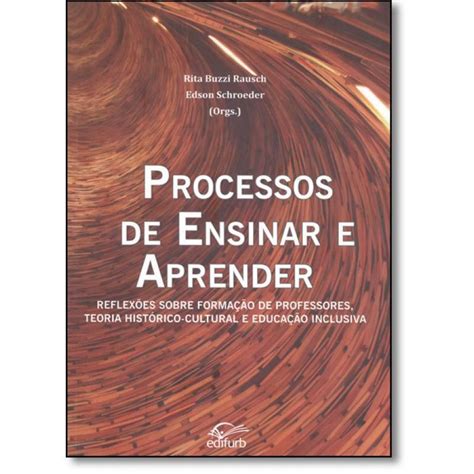 Rita Buzzi Rausch
Edson Schroeder
(Orgs.)

PROCESSOS DE ENSINAR E APRENDER

REFLEXÕES SOBRE FORMAÇÃO DE PROFESSORES, TEORIA HISTÓRICO-CULTURAL E EDUCAÇÃO INCLUSIVA

edifurb